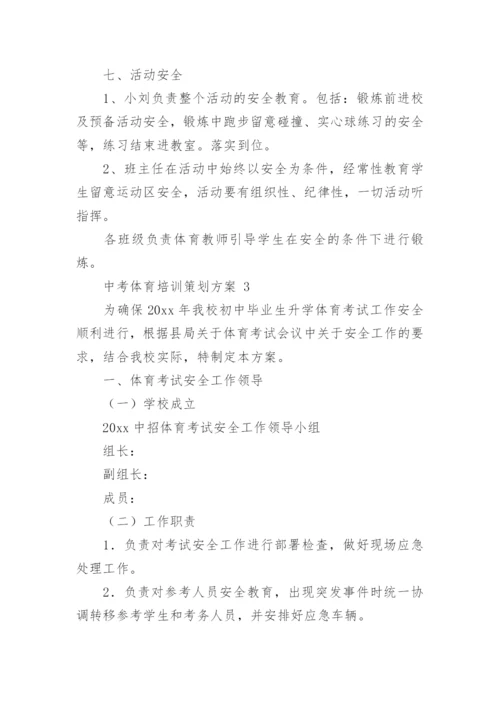 七、活动安全

1、小刘负责整个活动的安全教育。包括：锻炼前进校及预备活动安全，锻炼中跑步留意碰撞、实心球练习的安全等，练习结束进教室。落实到位。

2、班主任在活动中始终以安全为条件，经常性教育学生留意运动区安全，活动要有组织性、纪律性，一切活动听指挥。

各班级负责体育教师引导学生在安全的条件下进行锻炼。

中考体育培训策划方案 3

为确保 20xx 年我校初中毕业生升学体育考试工作安全顺利进行，根据县局关于体育考试会议中关于安全工作的要求，结合我校实际，特制定本方案。

一、体育考试安全工作领导

（一）学校成立

20xx 中招体育考试安全工作领导小组

组长：

副组长：

成员：

（二）工作职责

1．负责对考试安全工作进行部署检查，做好现场应急处理工作。

2．负责对参考人员安全教育，出现突发事件时统一协调转移参考学生和考务人员，并安排好应急车辆。